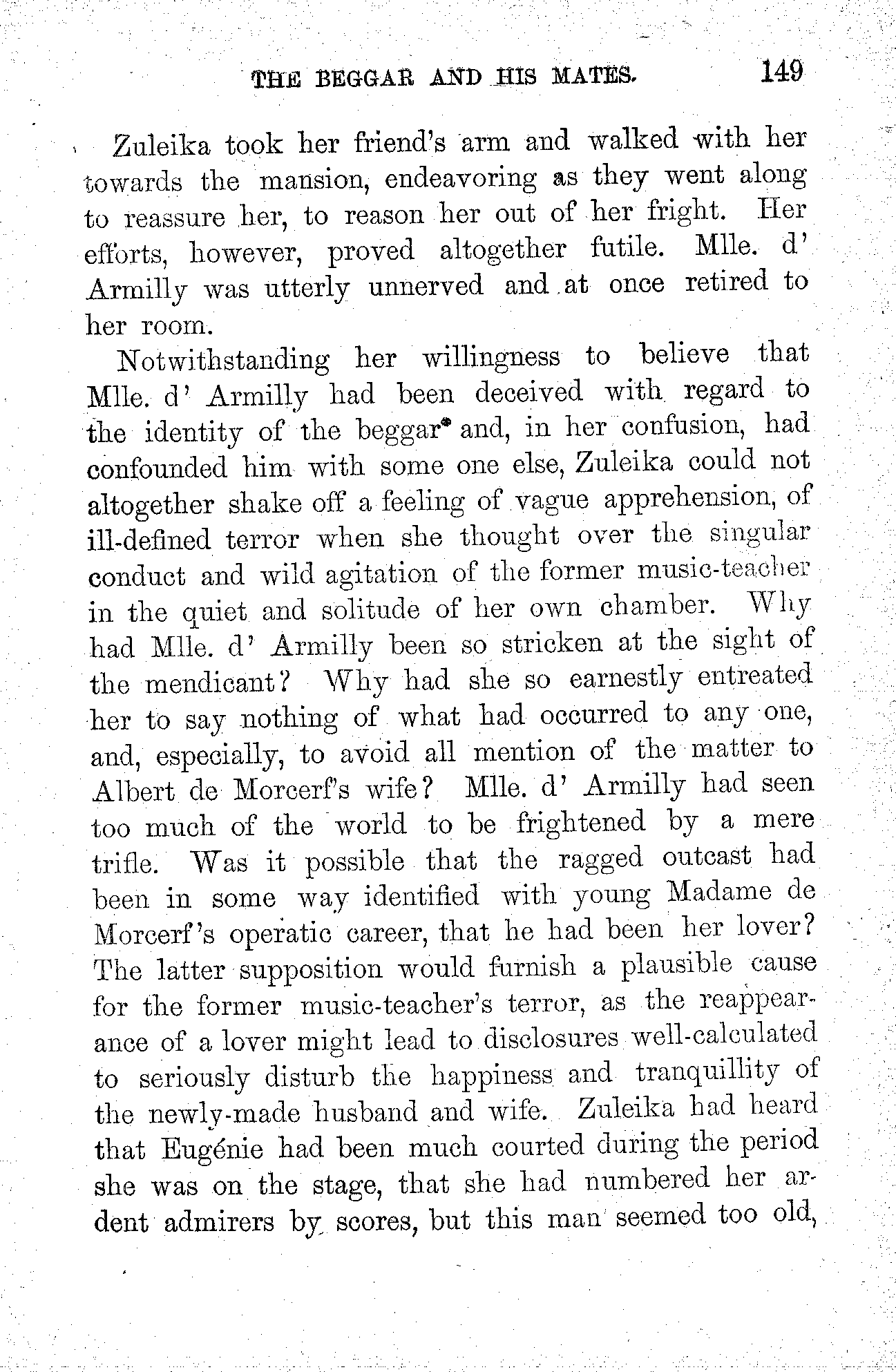 THE BEGGAR AND HIS MATES. 149

Zuleika took her friend's arm and walked with her towards the mansion, endeavoring as they went along to reassure her, to reason her out of her fright. Her efforts, however, proved altogether futile. Mlle. d' Armilly was utterly unnerved and at once retired to her room.

Notwithstanding her willingness to believe that Mlle. d' Armilly had been deceived with regard to the identity of the beggar and, in her confusion, had confounded him with some one else, Zuleika could not altogether shake off a feeling of vague apprehension, of ill-defined terror when she thought over the singular conduct and wild agitation of the former music-teacher in the quiet and solitude of her own chamber. Why had Mlle. d' Armilly been so stricken at the sight of the mendicant? Why had she so earnestly entreated her to say nothing of what had occurred to any one, and, especially, to avoid all mention of the matter to Albert de Morcerf's wife? Mlle. d' Armilly had seen too much of the world to be frightened by a mere trifle. Was it possible that the ragged outcast had been in some way identified with young Madame de Morcerf's operatic career, that he had been her lover? The latter supposition would furnish a plausible cause for the former music-teacher's terror, as the reappearance of a lover might lead to disclosures well-calculated to seriously disturb the happiness and tranquillity of the newly-made husband and wife. Zuleika had heard that Eugénie had been much courted during the period she was on the stage, that she had numbered her ardent admirers by scores, but this man seemed too old,